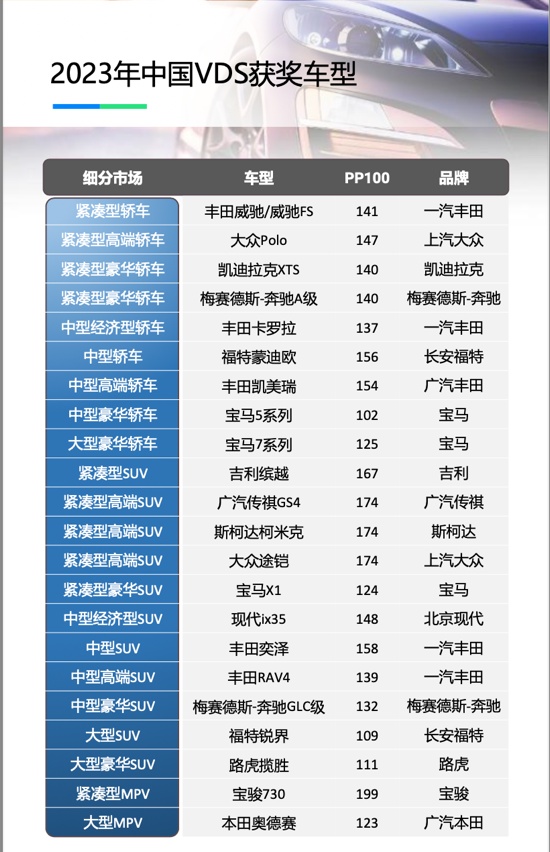 2023年中国VDS获奖车型

| 细分市场 | 车型 | PP100 | 品牌 |
|---|---|---|---|
| 紧凑型轿车 | 丰田威驰/威驰FS | 141 | 一汽丰田 |
| 紧凑型高端轿车 | 大众Polo | 147 | 上汽大众 |
| 紧凑型豪华轿车 | 凯迪拉克XTS | 140 | 凯迪拉克 |
| 紧凑型豪华轿车 | 梅赛德斯-奔驰A级 | 140 | 梅赛德斯-奔驰 |
| 中型经济型轿车 | 丰田卡罗拉 | 137 | 一汽丰田 |
| 中型轿车 | 福特蒙迪欧 | 156 | 长安福特 |
| 中型高端轿车 | 丰田凯美瑞 | 154 | 广汽丰田 |
| 中型豪华轿车 | 宝马5系列 | 102 | 宝马 |
| 大型豪华轿车 | 宝马7系列 | 125 | 宝马 |
| 紧凑型SUV | 吉利缤越 | 167 | 吉利 |
| 紧凑型高端SUV | 广汽传祺GS4 | 174 | 广汽传祺 |
| 紧凑型高端SUV | 斯柯达柯米克 | 174 | 斯柯达 |
| 紧凑型高端SUV | 大众途铠 | 174 | 上汽大众 |
| 紧凑型豪华SUV | 宝马X1 | 124 | 宝马 |
| 中型经济型SUV | 现代ix35 | 148 | 北京现代 |
| 中型SUV | 丰田奕泽 | 158 | 一汽丰田 |
| 中型高端SUV | 丰田RAV4 | 139 | 一汽丰田 |
| 中型豪华SUV | 梅赛德斯-奔驰GLC级 | 132 | 梅赛德斯-奔驰 |
| 大型SUV | 福特锐界 | 109 | 长安福特 |
| 大型豪华SUV | 路虎揽胜 | 111 | 路虎 |
| 紧凑型MPV | 宝骏730 | 199 | 宝骏 |
| 大型MPV | 本田奥德赛 | 123 | 广汽本田 |